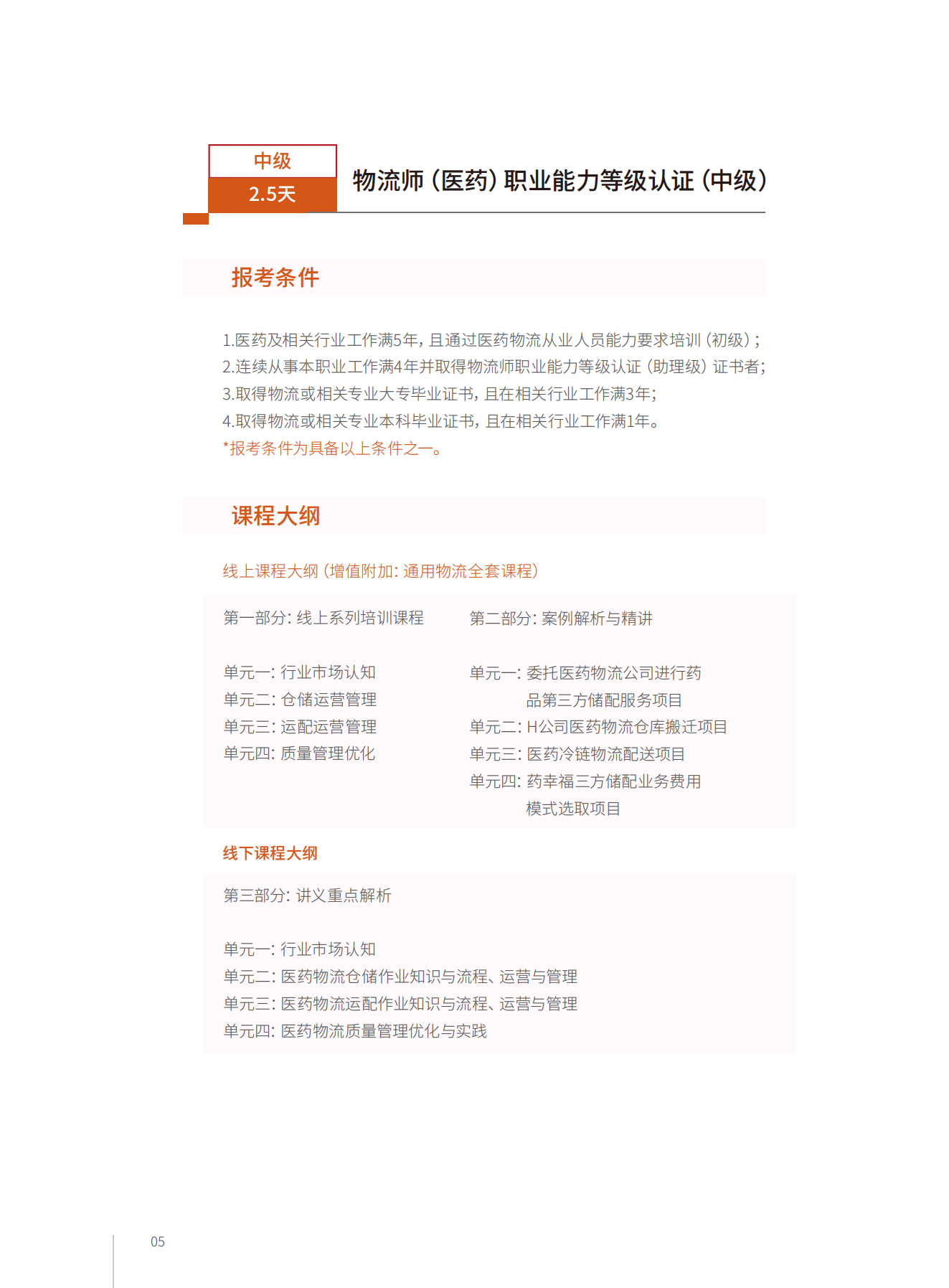 中级
2.5天

物流师（医药）职业能力等级认证（中级）

报考条件

1.医药及相关行业工作满5年，且通过医药物流从业人员能力要求培训（初级）；
2.连续从事本职业工作满4年并取得物流师职业能力等级认证（助理级）证书者；
3.取得物流或相关专业大专毕业证书，且在相关行业工作满3年；
4.取得物流或相关专业本科毕业证书，且在相关行业工作满1年。
*报考条件为具备以上条件之一。

课程大纲

线上课程大纲（增值附加：通用物流全套课程）

第一部分：线上系列培训课程

单元一：行业市场认知
单元二：仓储运营管理
单元三：运配运营管理
单元四：质量管理优化

第二部分：案例解析与精讲

单元一：委托医药物流公司进行药品第三方储配服务项目
单元二：H公司医药物流仓库搬迁项目
单元三：医药冷链物流配送项目
单元四：药幸福三方储配业务费用模式选取项目

线下课程大纲

第三部分：讲义重点解析

单元一：行业市场认知
单元二：医药物流仓储作业知识与流程、运营与管理
单元三：医药物流运配作业知识与流程、运营与管理
单元四：医药物流质量管理优化与实践

05